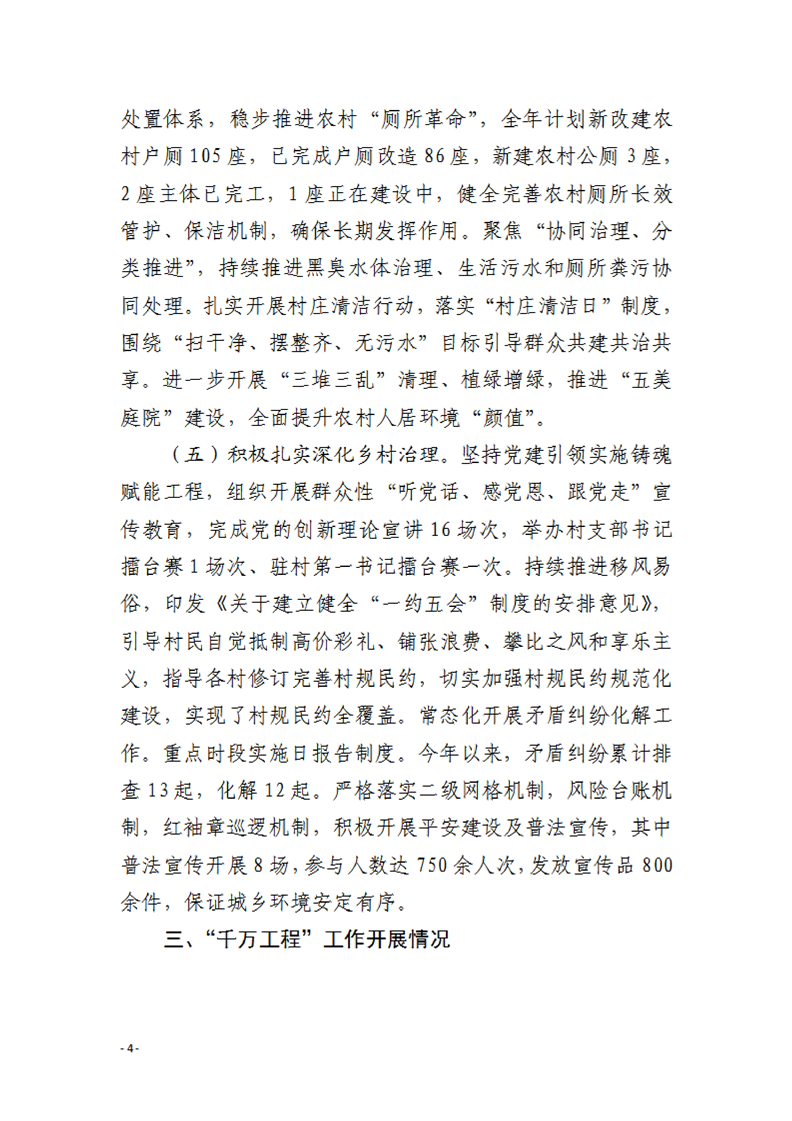 处置体系，稳步推进农村“厕所革命”，全年计划新改建农村户厕105座，已完成户厕改造86座，新建农村公厕3座，2座主体已完工，1座正在建设中，健全完善农村厕所长效管护、保洁机制，确保长期发挥作用。聚焦“协同治理、分类推进”，持续推进黑臭水体治理、生活污水和厕所粪污协同处理。扎实开展村庄清洁行动，落实“村庄清洁日”制度，围绕“扫干净、摆整齐、无污水”目标引导群众共建共治共享。进一步开展“三堆三乱”清理、植绿增绿，推进“五美庭院”建设，全面提升农村人居环境“颜值”。

（五）积极扎实深化乡村治理。坚持党建引领实施铸魂赋能工程，组织开展群众性“听党话、感党恩、跟党走”宣传教育，完成党的创新理论宣讲16场次，举办村支部书记擂台赛1场次、驻村第一书记擂台赛一次。持续推进移风易俗，印发《关于建立健全“一约五会”制度的安排意见》，引导村民自觉抵制高价彩礼、铺张浪费、攀比之风和享乐主义，指导各村修订完善村规民约，切实加强村规民约规范化建设，实现了村规民约全覆盖。常态化开展矛盾纠纷化解工作。重点时段实施日报告制度。今年以来，矛盾纠纷累计排查13起，化解12起。严格落实二级网格机制，风险台账机制，红袖章巡逻机制，积极开展平安建设及普法宣传，其中普法宣传开展8场，参与人数达750余人次，发放宣传品800余件，保证城乡环境安定有序。

三、“千万工程”工作开展情况

-4-